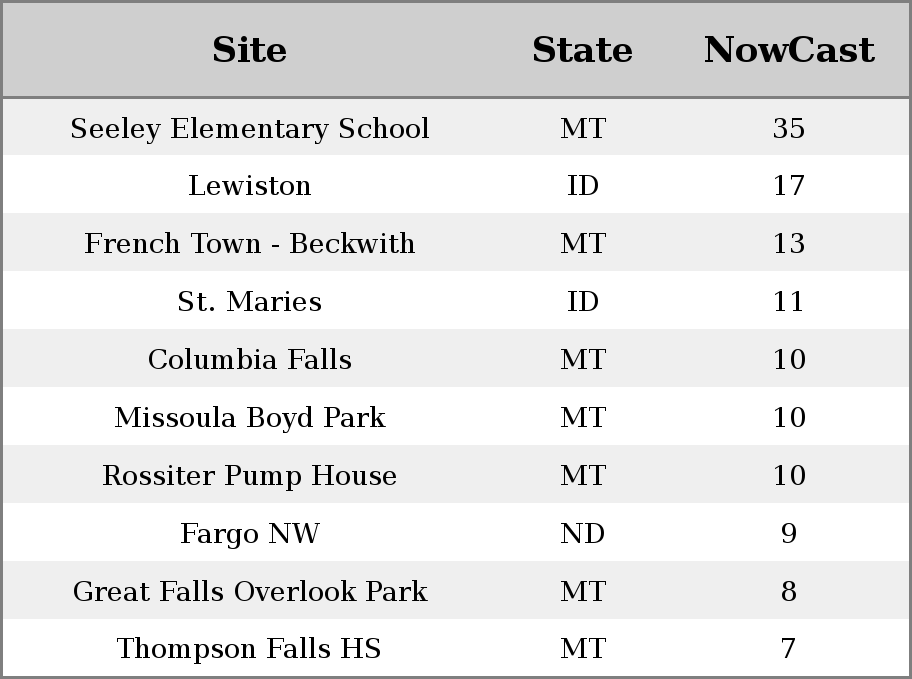 | Site | State | NowCast |
|---|---|---|
| Seeley Elementary School | MT | 35 |
| Lewiston | ID | 17 |
| French Town - Beckwith | MT | 13 |
| St. Maries | ID | 11 |
| Columbia Falls | MT | 10 |
| Missoula Boyd Park | MT | 10 |
| Rossiter Pump House | MT | 10 |
| Fargo NW | ND | 9 |
| Great Falls Overlook Park | MT | 8 |
| Thompson Falls HS | MT | 7 |